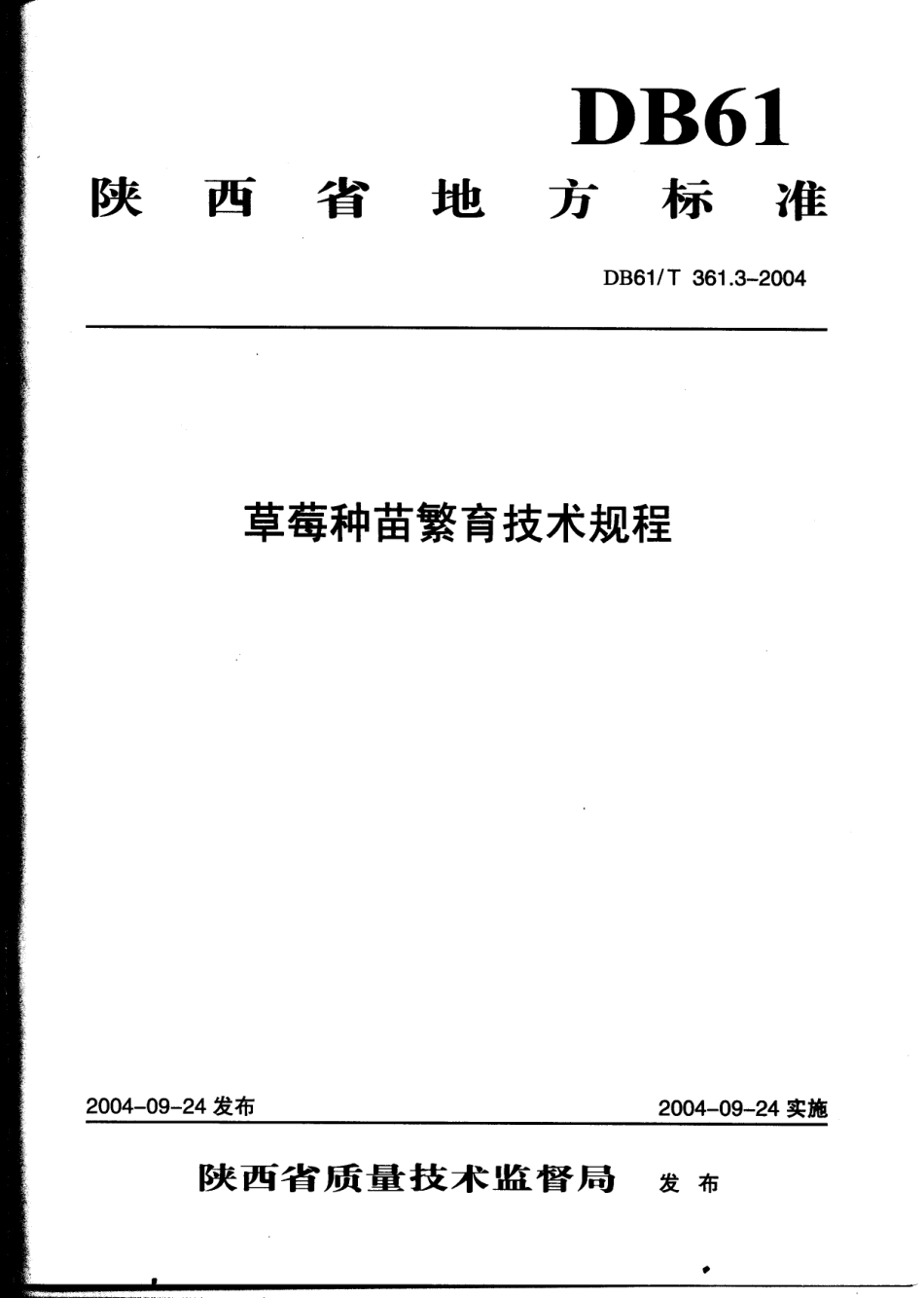 DB61

陕西省地方标准

DB61/T 361.3-2004

草莓种苗繁育技术规程

2004-09-24 发布

2004-09-24 实施

陕西省质量技术监督局 发布